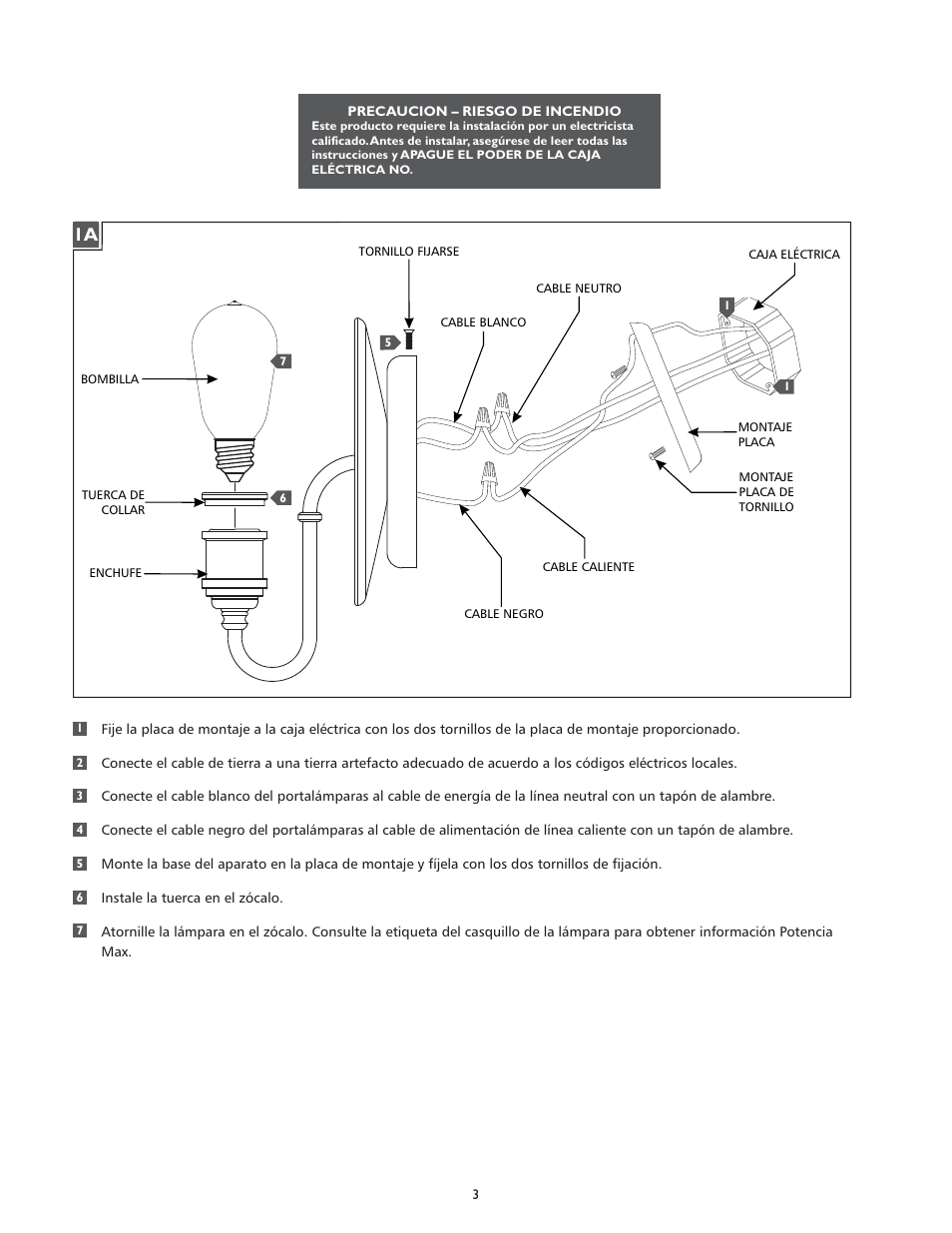 PRECAUCION – RIESGO DE INCENDIO
Este producto requiere la instalación por un electricista calificado. Antes de instalar, asegúrese de leer todas las instrucciones y APAGUE EL PODER DE LA CAJA ELÉCTRICA NO.

1A

TORNILLO FIJARSE

CAJA ELÉCTRICA

CABLE NEUTRO

1

CABLE BLANCO

5

7

BOMBILLA

1

MONTAJE PLACA

TUERCA DE COLLAR

6

MONTAJE PLACA DE TORNILLO

ENCHUFE

CABLE CALIENTE

CABLE NEGRO

1 Fije la placa de montaje a la caja eléctrica con los dos tornillos de la placa de montaje proporcionado.

2 Conecte el cable de tierra a una tierra artefacto adecuado de acuerdo a los códigos eléctricos locales.

3 Conecte el cable blanco del portalámparas al cable de energía de la línea neutral con un tapón de alambre.

4 Conecte el cable negro del portalámparas al cable de alimentación de línea caliente con un tapón de alambre.

5 Monte la base del aparato en la placa de montaje y fíjela con los dos tornillos de fijación.

6 Instale la tuerca en el zócalo.

7 Atornille la lámpara en el zócalo. Consulte la etiqueta del casquillo de la lámpara para obtener información Potencia Max.

3